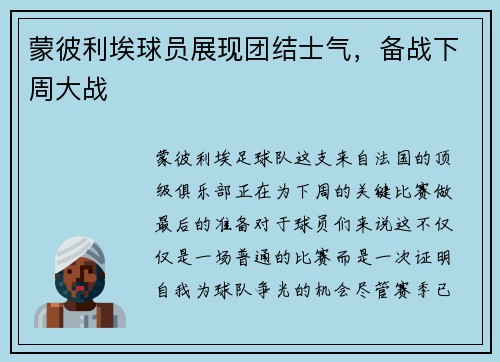 蒙彼利埃球员展现团结士气，备战下周大战

蒙彼利埃足球队这支来自法国的顶级俱乐部正在为下周的关键比赛做最后的准备对于球员们来说这不仅仅是一场普通的比赛而是一次证明自我为球队争光的机会尽管赛季已